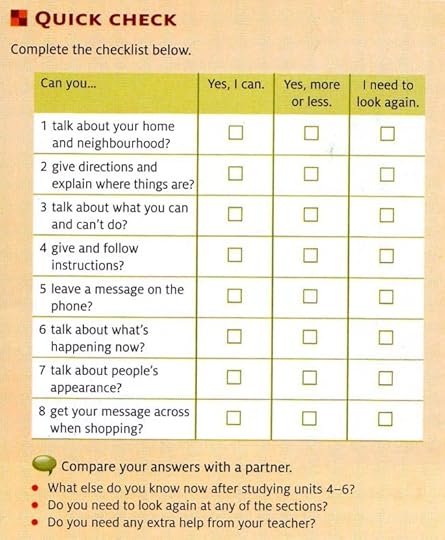 QUICK CHECK

Complete the checklist below.

| Can you... | Yes, I can. | Yes, more or less. | I need to look again. |
|---|---|---|---|
| 1 talk about your home and neighbourhood? | ☐ | ☐ | ☐ |
| 2 give directions and explain where things are? | ☐ | ☐ | ☐ |
| 3 talk about what you can and can't do? | ☐ | ☐ | ☐ |
| 4 give and follow instructions? | ☐ | ☐ | ☐ |
| 5 leave a message on the phone? | ☐ | ☐ | ☐ |
| 6 talk about what's happening now? | ☐ | ☐ | ☐ |
| 7 talk about people's appearance? | ☐ | ☐ | ☐ |
| 8 get your message across when shopping? | ☐ | ☐ | ☐ |

Compare your answers with a partner.

• What else do you know now after studying units 4–6?
• Do you need to look again at any of the sections?
• Do you need any extra help from your teacher?